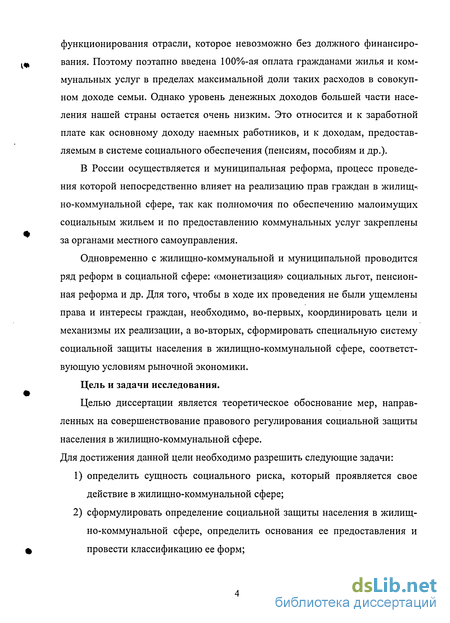 функционирования отрасли, которое невозможно без должного финансирования. Поэтому поэтапно введена 100%-ая оплата гражданами жилья и коммунальных услуг в пределах максимальной доли таких расходов в совокупном доходе семьи. Однако уровень денежных доходов большей части населения нашей страны остается очень низким. Это относится и к заработной плате как основному доходу наемных работников, и к доходам, предоставляемым в системе социального обеспечения (пенсиям, пособиям и др.).

В России осуществляется и муниципальная реформа, процесс проведения которой непосредственно влияет на реализацию прав граждан в жилищно-коммунальной сфере, так как полномочия по обеспечению малоимущих социальным жильем и по предоставлению коммунальных услуг закреплены за органами местного самоуправления.

Одновременно с жилищно-коммунальной и муниципальной проводится ряд реформ в социальной сфере: «монетизация» социальных льгот, пенсионная реформа и др. Для того, чтобы в ходе их проведения не были ущемлены права и интересы граждан, необходимо, во-первых, координировать цели и механизмы их реализации, а во-вторых, сформировать специальную систему социальной защиты населения в жилищно-коммунальной сфере, соответствующую условиям рыночной экономики.

Цель и задачи исследования.

Целью диссертации является теоретическое обоснование мер, направленных на совершенствование правового регулирования социальной защиты населения в жилищно-коммунальной сфере.

Для достижения данной цели необходимо разрешить следующие задачи:

1) определить сущность социального риска, который проявляется свое действие в жилищно-коммунальной сфере;

2) сформулировать определение социальной защиты населения в жилищно-коммунальной сфере, определить основания ее предоставления и провести классификацию ее форм;

4

dsLib.net
библиотека диссертаций